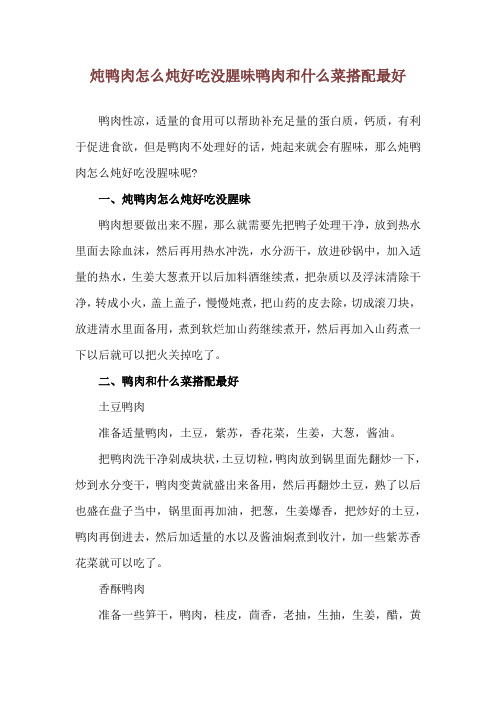 炖鸭肉怎么炖好吃没腥味鸭肉和什么菜搭配最好

鸭肉性凉，适量的食用可以帮助补充足量的蛋白质，钙质，有利于促进食欲，但是鸭肉不处理好的话，炖起来就会有腥味，那么炖鸭肉怎么炖好吃没腥味呢?

一、炖鸭肉怎么炖好吃没腥味

鸭肉想要做出来不腥，那么就需要先把鸭子处理干净，放到热水里面去除血沫，然后再用热水冲洗，水分沥干，放进砂锅中，加入适量的热水，生姜大葱煮开以后加料酒继续煮，把杂质以及浮沫清除干净，转成小火，盖上盖子，慢慢炖煮，把山药的皮去除，切成滚刀块，放进清水里面备用，煮到软烂加山药继续煮开，然后再加入山药煮一下以后就可以把火关掉吃了。

二、鸭肉和什么菜搭配最好

土豆鸭肉

准备适量鸭肉，土豆，紫苏，香花菜，生姜，大葱，酱油。

把鸭肉洗干净剁成块状，土豆切粒，鸭肉放到锅里面先翻炒一下，炒到水分变干，鸭肉变黄就盛出来备用，然后再翻炒土豆，熟了以后也盛在盘子当中，锅里面再加油，把葱，生姜爆香，把炒好的土豆，鸭肉再倒进去，然后加适量的水以及酱油焖煮到收汁，加一些紫苏香花菜就可以吃了。

香酥鸭肉

准备一些笋干，鸭肉，桂皮，茴香，老抽，生抽，生姜，醋，黄